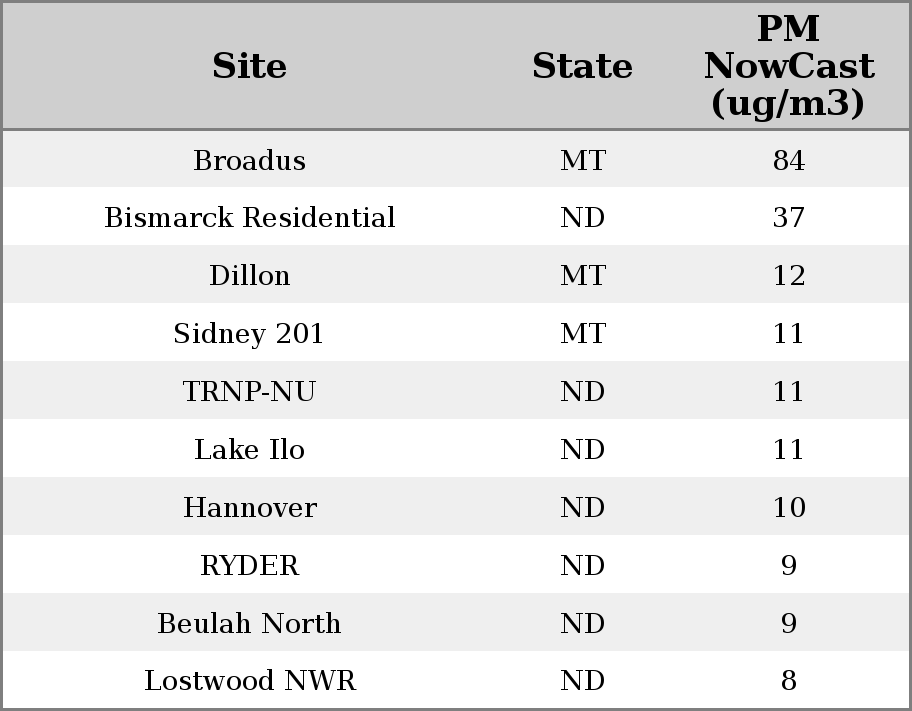 | Site | State | PM NowCast (ug/m3) |
|---|---|---|
| Broadus | MT | 84 |
| Bismarck Residential | ND | 37 |
| Dillon | MT | 12 |
| Sidney 201 | MT | 11 |
| TRNP-NU | ND | 11 |
| Lake Ilo | ND | 11 |
| Hannover | ND | 10 |
| RYDER | ND | 9 |
| Beulah North | ND | 9 |
| Lostwood NWR | ND | 8 |